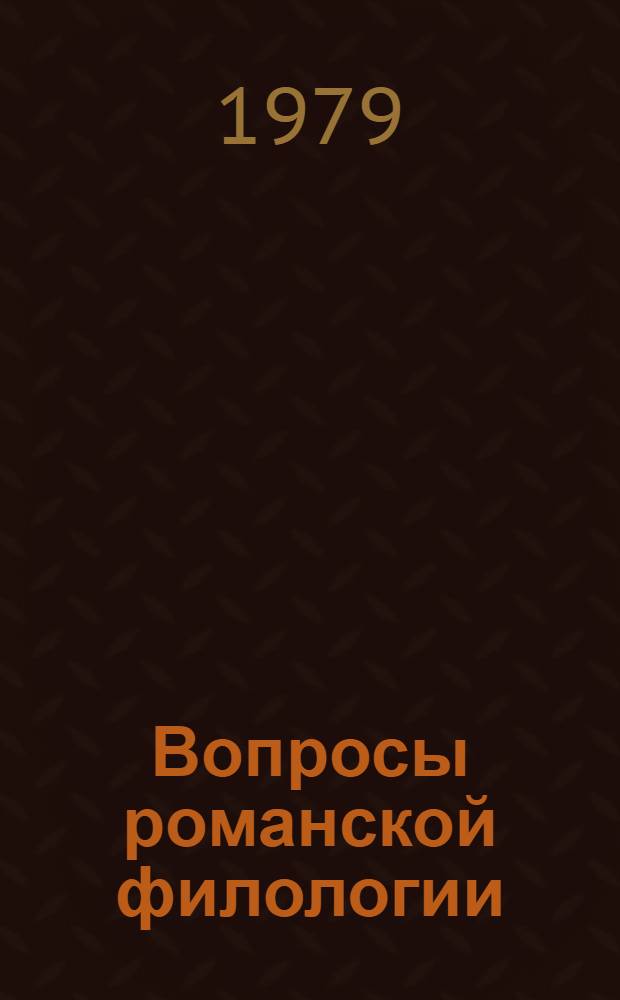 1979

Вопросы романской филологии